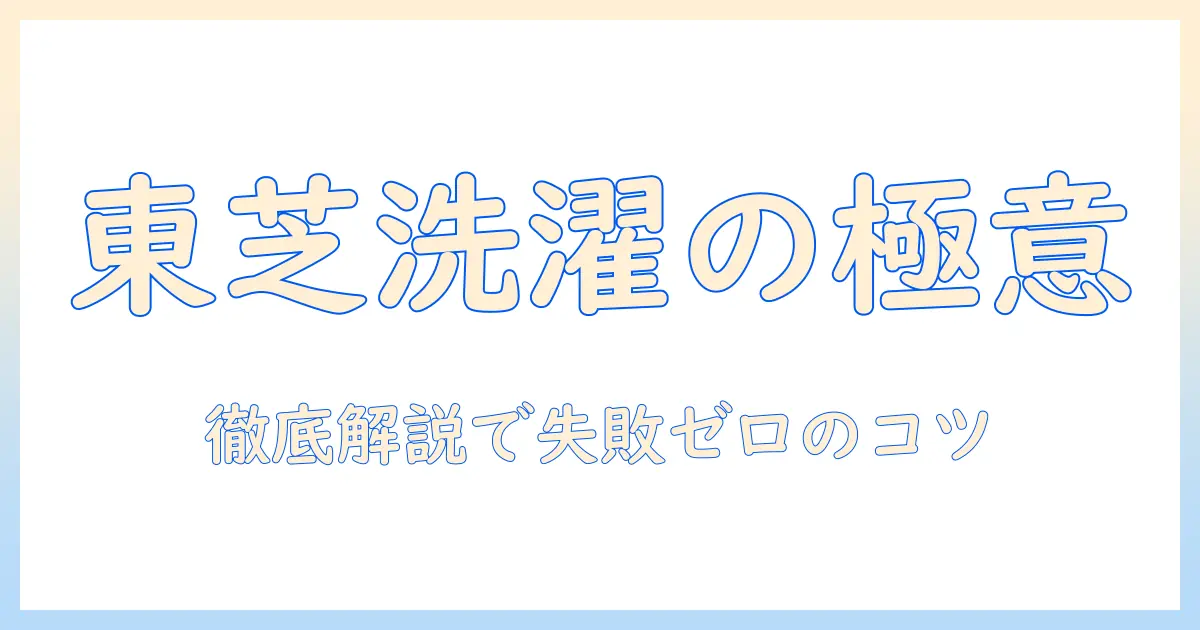 東芝洗濯の極意

徹底解説で失敗ゼロのコツ